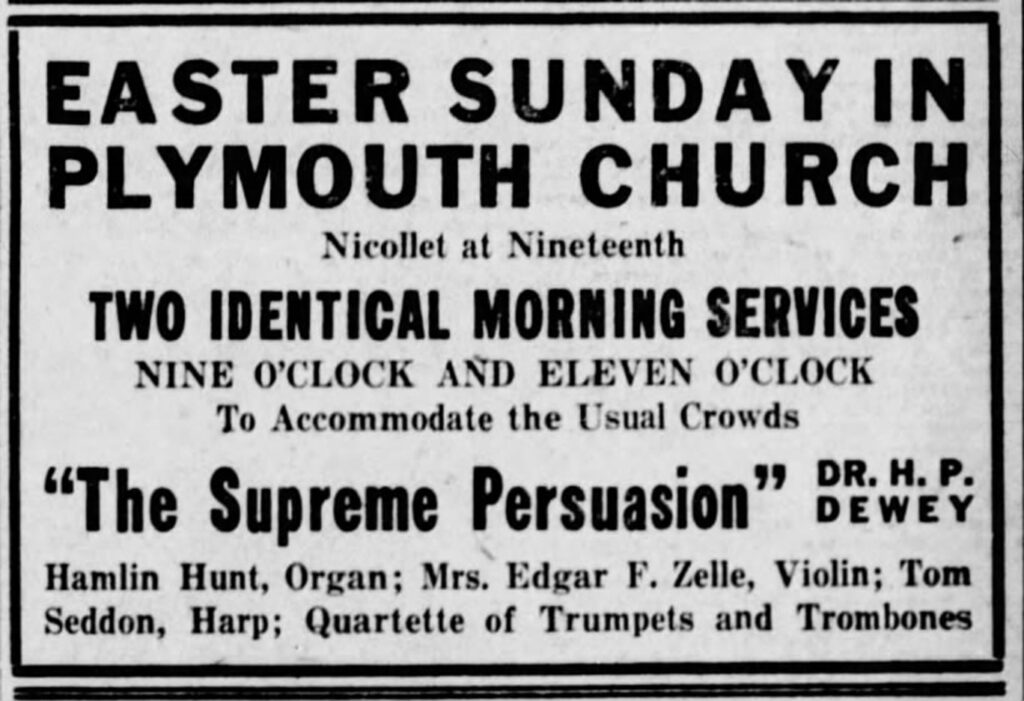 EASTER SUNDAY IN PLYMOUTH CHURCH

Nicollet at Nineteenth

TWO IDENTICAL MORNING SERVICES

NINE O'CLOCK AND ELEVEN O'CLOCK

To Accommodate the Usual Crowds

"The Supreme Persuasion" DR. H. P. DEWEY

Hamlin Hunt, Organ; Mrs. Edgar F. Zelle, Violin; Tom Seddon, Harp; Quartette of Trumpets and Trombones